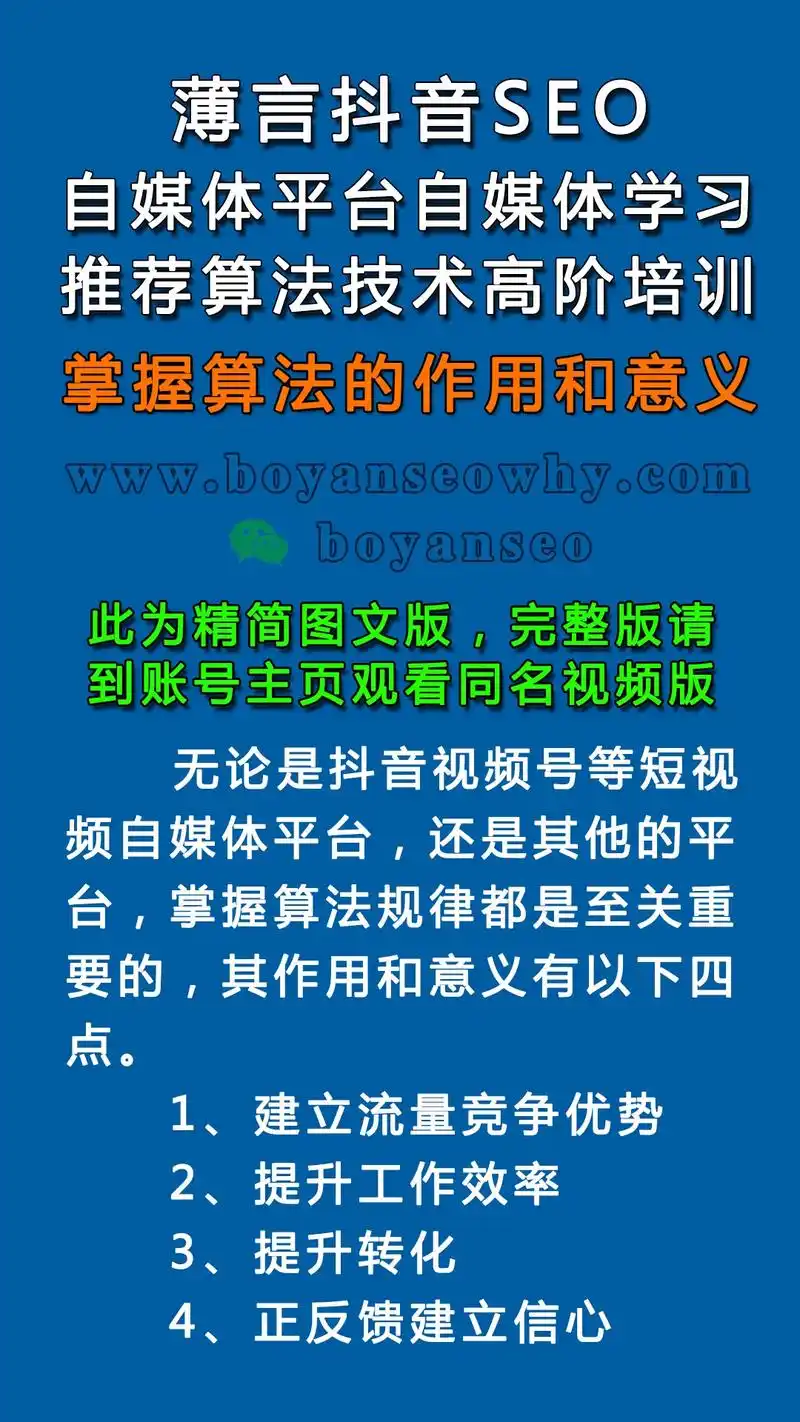 薄言抖音SEO
自媒体平台自媒体学习
推荐算法技术高阶培训
掌握算法的作用和意义

www.boyanseowhy.com
boyanseo

此为精简图文版，完整版请到账号主页观看同名视频版

无论是抖音视频号等短视频自媒体平台，还是其他的平台，掌握算法规律都是至关重要的，其作用和意义有以下四点。

1、建立流量竞争优势
2、提升工作效率
3、提升转化
4、正反馈建立信心